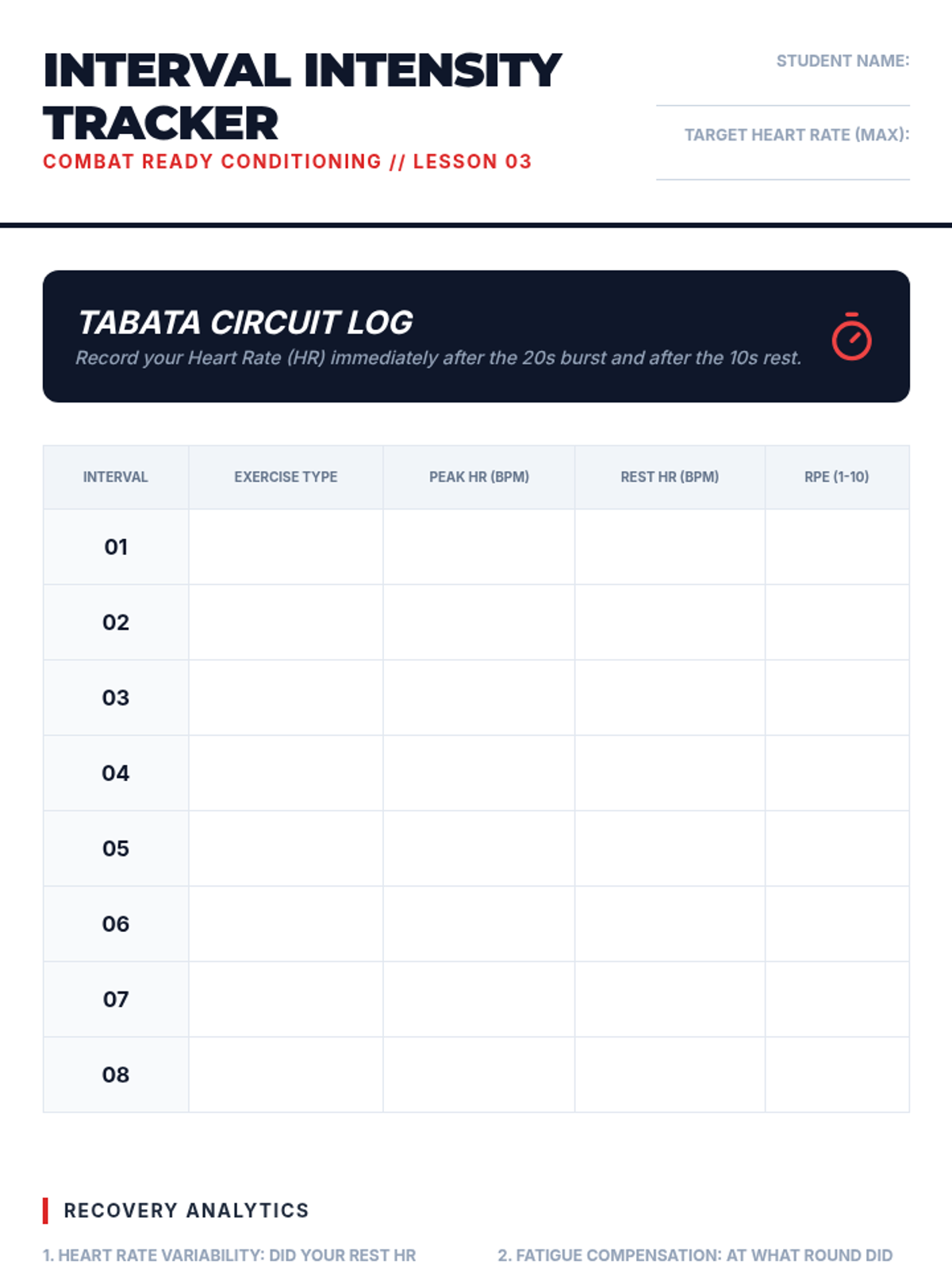 INTERVAL INTENSITY TRACKER
COMBAT READY CONDITIONING // LESSON 03

STUDENT NAME:

TARGET HEART RATE (MAX):

TABATA CIRCUIT LOG
Record your Heart Rate (HR) immediately after the 20s burst and after the 10s rest.

| INTERVAL | EXERCISE TYPE | PEAK HR (BPM) | REST HR (BPM) | RPE (1-10) |
|---|---|---|---|---|
| 01 | | | | |
| 02 | | | | |
| 03 | | | | |
| 04 | | | | |
| 05 | | | | |
| 06 | | | | |
| 07 | | | | |
| 08 | | | | |

RECOVERY ANALYTICS

1. HEART RATE VARIABILITY: DID YOUR REST HR

2. FATIGUE COMPENSATION: AT WHAT ROUND DID